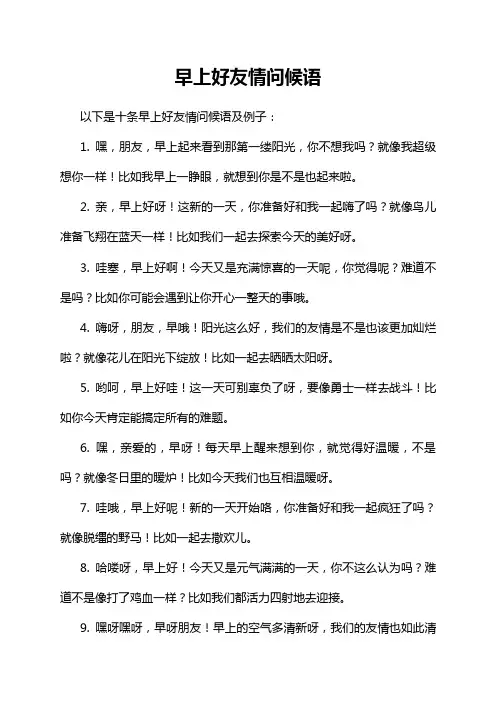 早上好友情问候语

以下是十条早上好友情问候语及例子：

1. 嘿，朋友，早上起来看到那第一缕阳光，你不想我吗？就像我超级想你一样！比如我早上一睁眼，就想到你是不是也起来啦。

2. 亲，早上好呀！这新的一天，你准备好和我一起嗨了吗？就像鸟儿准备飞翔在蓝天一样！比如我们一起去探索今天的美好呀。

3. 哇塞，早上好啊！今天又是充满惊喜的一天呢，你觉得呢？难道不是吗？比如你可能会遇到让你开心一整天的事哦。

4. 嗨呀，朋友，早哦！阳光这么好，我们的友情是不是也该更加灿烂啦？就像花儿在阳光下绽放！比如一起去晒晒太阳呀。

5. 哟呵，早上好哇！这一天可别辜负了呀，要像勇士一样去战斗！比如你今天肯定能搞定所有的难题。

6. 嘿，亲爱的，早呀！每天早上醒来想到你，就觉得好温暖，不是吗？就像冬日里的暖炉！比如今天我们也互相温暖呀。

7. 哇哦，早上好呢！新的一天开始咯，你准备好和我一起疯狂了吗？就像脱缰的野马！比如一起去撒欢儿。

8. 哈喽呀，早上好！今天又是元气满满的一天，你不这么认为吗？难道不是像打了鸡血一样？比如我们都活力四射地去迎接。

9. 嘿呀嘿呀，早呀朋友！早上的空气多清新呀，我们的友情也如此清